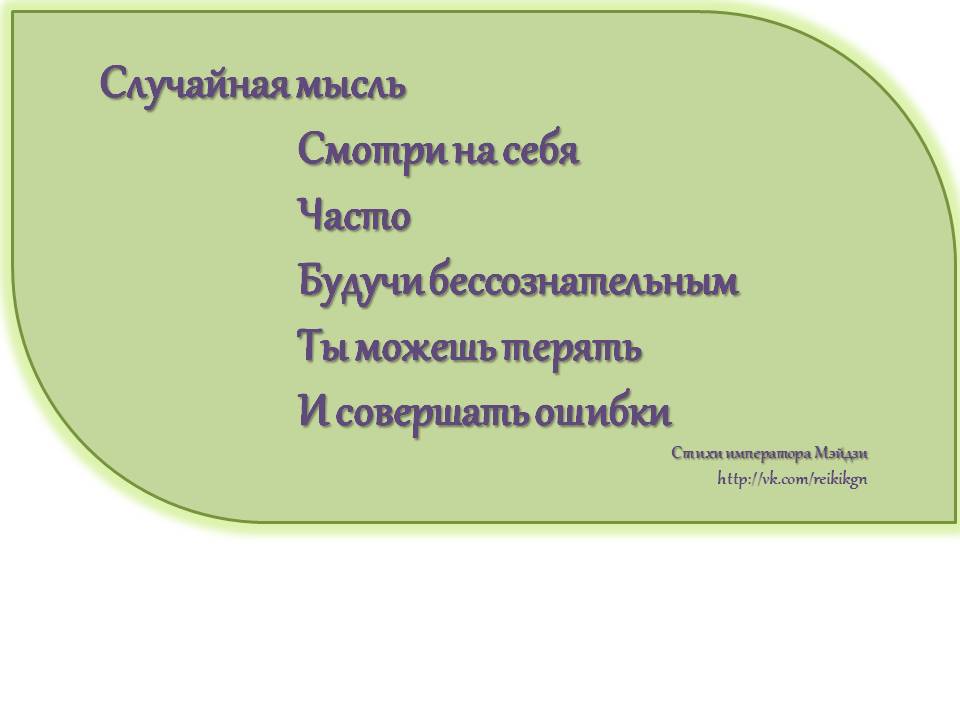 Случайная мысль

Смотри на себя
Часто
Будучи бессознательным
Ты можешь терять
И совершать ошибки

Стихи императора Мэйдзи
http://vk.com/reikikgn